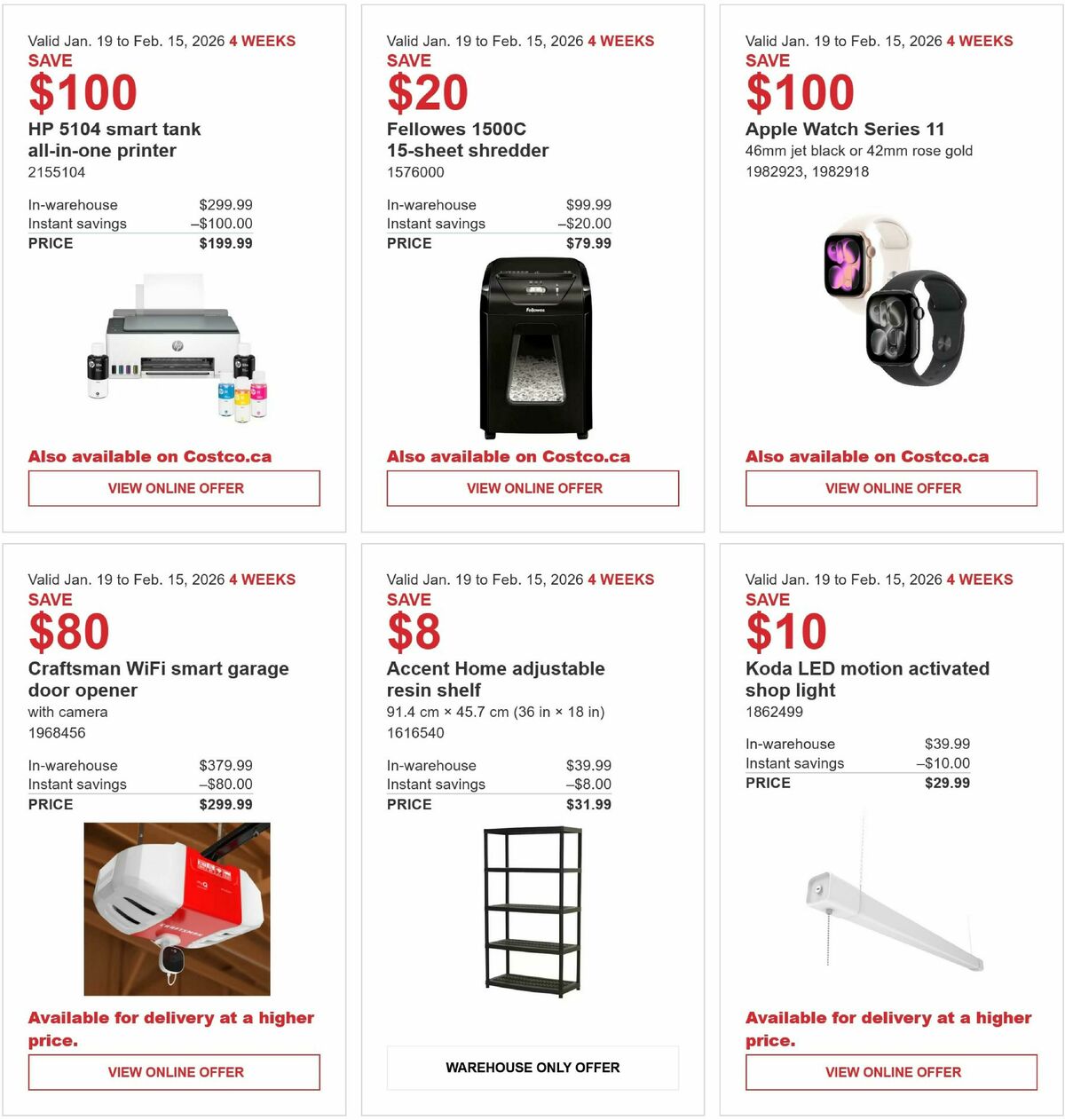 Valid Jan. 19 to Feb. 15, 2026 4 WEEKS
SAVE
$100
HP 5104 smart tank all-in-one printer
2155104

| In-warehouse | $299.99 |
|---|---|
| Instant savings | –$100.00 |
| PRICE | $199.99 |

Also available on Costco.ca
VIEW ONLINE OFFER

Valid Jan. 19 to Feb. 15, 2026 4 WEEKS
SAVE
$20
Fellowes 1500C 15-sheet shredder
1576000

| In-warehouse | $99.99 |
|---|---|
| Instant savings | –$20.00 |
| PRICE | $79.99 |

Fellowes

Also available on Costco.ca
VIEW ONLINE OFFER

Valid Jan. 19 to Feb. 15, 2026 4 WEEKS
SAVE
$100
Apple Watch Series 11
46mm jet black or 42mm rose gold
1982923, 1982918

Also available on Costco.ca
VIEW ONLINE OFFER

Valid Jan. 19 to Feb. 15, 2026 4 WEEKS
SAVE
$80
Craftsman WiFi smart garage door opener
with camera
1968456

| In-warehouse | $379.99 |
|---|---|
| Instant savings | –$80.00 |
| PRICE | $299.99 |

Available for delivery at a higher price.
VIEW ONLINE OFFER

Valid Jan. 19 to Feb. 15, 2026 4 WEEKS
SAVE
$8
Accent Home adjustable resin shelf
91.4 cm × 45.7 cm (36 in × 18 in)
1616540

| In-warehouse | $39.99 |
|---|---|
| Instant savings | –$8.00 |
| PRICE | $31.99 |

WAREHOUSE ONLY OFFER

Valid Jan. 19 to Feb. 15, 2026 4 WEEKS
SAVE
$10
Koda LED motion activated shop light
1862499

| In-warehouse | $39.99 |
|---|---|
| Instant savings | –$10.00 |
| PRICE | $29.99 |

Available for delivery at a higher price.
VIEW ONLINE OFFER